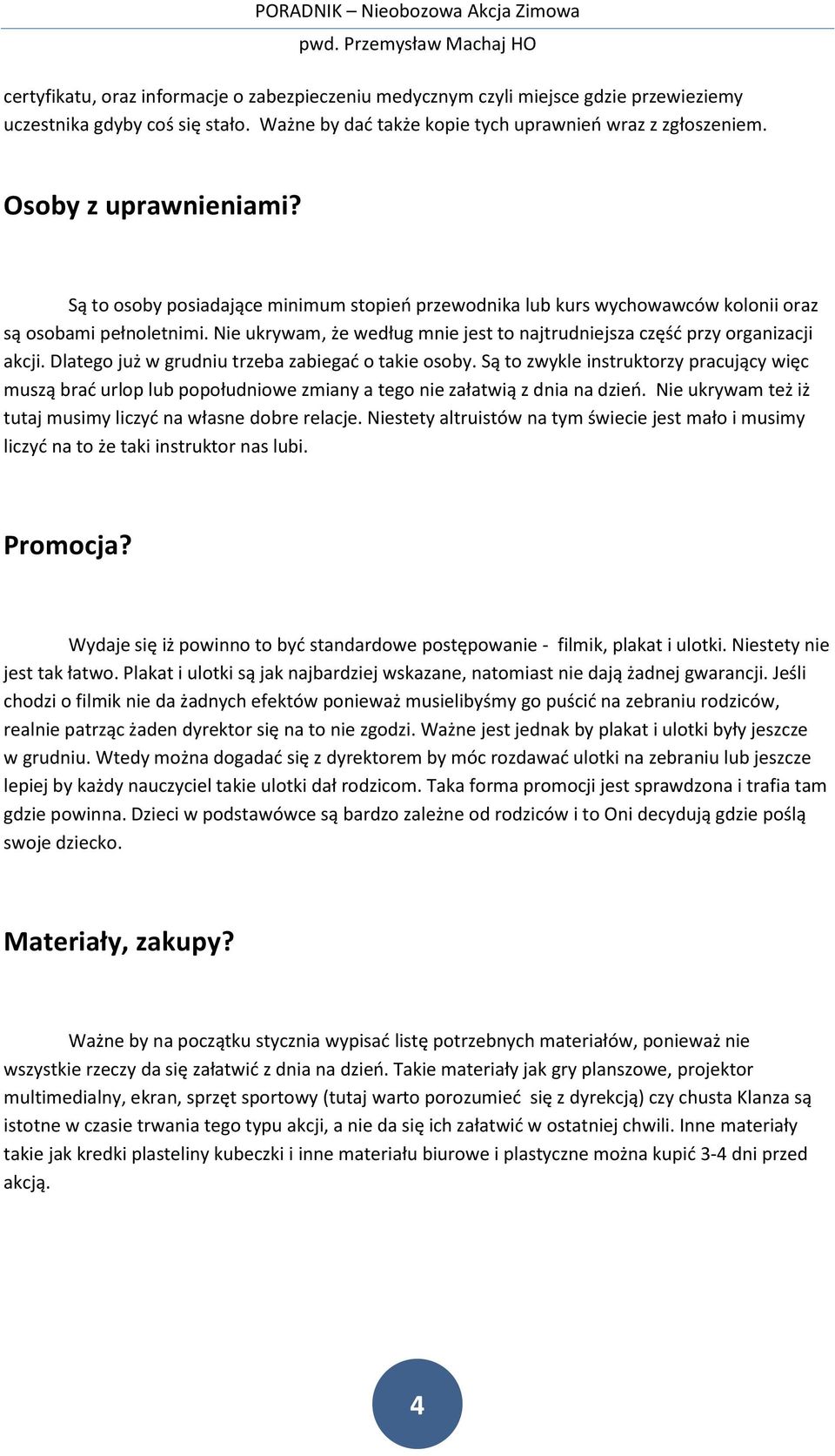 PORADNIK – Nieobozowa Akcja Zimowa
pwd. Przemysław Machaj HO

certyfikatu, oraz informacje o zabezpieczeniu medycznym czyli miejsce gdzie przewieziemy uczestnika gdyby coś się stało. Ważne by dać także kopie tych uprawnień wraz z zgłoszeniem.

Osoby z uprawnieniami?

Są to osoby posiadające minimum stopień przewodnika lub kurs wychowawców kolonii oraz są osobami pełnoletnimi. Nie ukrywam, że według mnie jest to najtrudniejsza część przy organizacji akcji. Dlatego już w grudniu trzeba zabiegać o takie osoby. Są to zwykle instruktorzy pracujący więc muszą brać urlop lub popołudniowe zmiany a tego nie załatwią z dnia na dzień. Nie ukrywam też iż tutaj musimy liczyć na własne dobre relacje. Niestety altruistów na tym świecie jest mało i musimy liczyć na to że taki instruktor nas lubi.

Promocja?

Wydaje się iż powinno to być standardowe postępowanie - filmik, plakat i ulotki. Niestety nie jest tak łatwo. Plakat i ulotki są jak najbardziej wskazane, natomiast nie dają żadnej gwarancji. Jeśli chodzi o filmik nie da żadnych efektów ponieważ musielibyśmy go puścić na zebraniu rodziców, realnie patrząc żaden dyrektor się na to nie zgodzi. Ważne jest jednak by plakat i ulotki były jeszcze w grudniu. Wtedy można dogadać się z dyrektorem by móc rozdawać ulotki na zebraniu lub jeszcze lepiej by każdy nauczyciel takie ulotki dał rodzicom. Taka forma promocji jest sprawdzona i trafia tam gdzie powinna. Dzieci w podstawówce są bardzo zależne od rodziców i to Oni decydują gdzie poślą swoje dziecko.

Materiały, zakupy?

Ważne by na początku stycznia wypisać listę potrzebnych materiałów, ponieważ nie wszystkie rzeczy da się załatwić z dnia na dzień. Takie materiały jak gry planszowe, projektor multimedialny, ekran, sprzęt sportowy (tutaj warto porozumieć się z dyrekcją) czy chusta Klanza są istotne w czasie trwania tego typu akcji, a nie da się ich załatwić w ostatniej chwili. Inne materiały takie jak kredki plasteliny kubeczki i inne materiału biurowe i plastyczne można kupić 3-4 dni przed akcją.

4